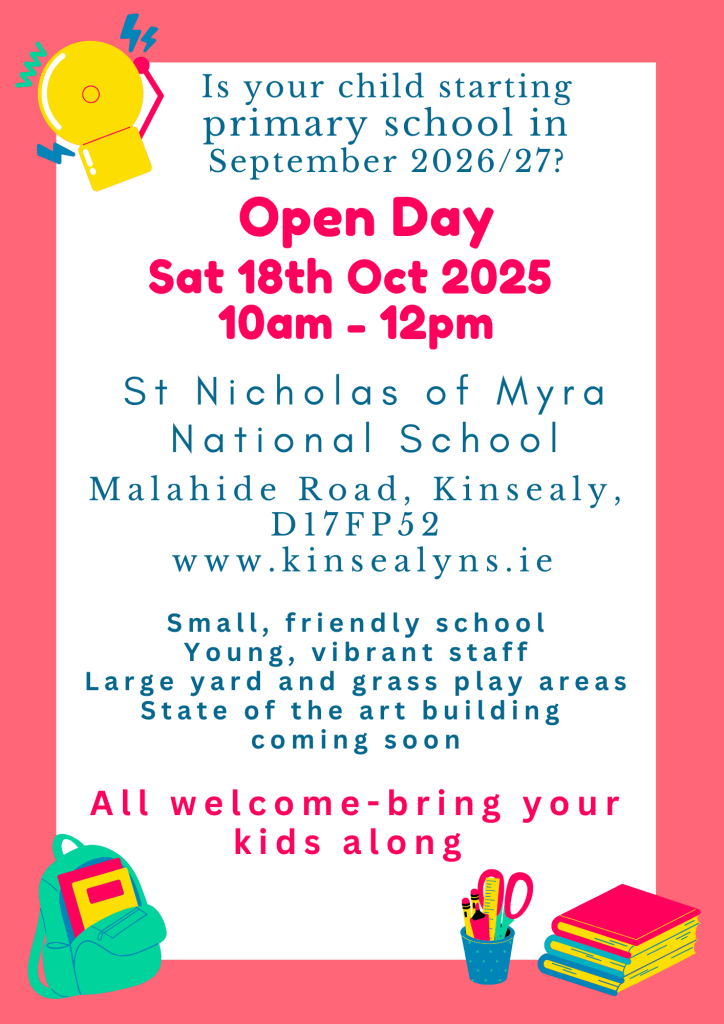 Is your child starting primary school in September 2026/27?

Open Day

Sat 18th Oct 2025
10am - 12pm

St Nicholas of Myra National School

Malahide Road, Kinsealy, D17FP52
www.kinsealyns.ie

Small, friendly school
Young, vibrant staff
Large yard and grass play areas
State of the art building coming soon

All welcome-bring your kids along